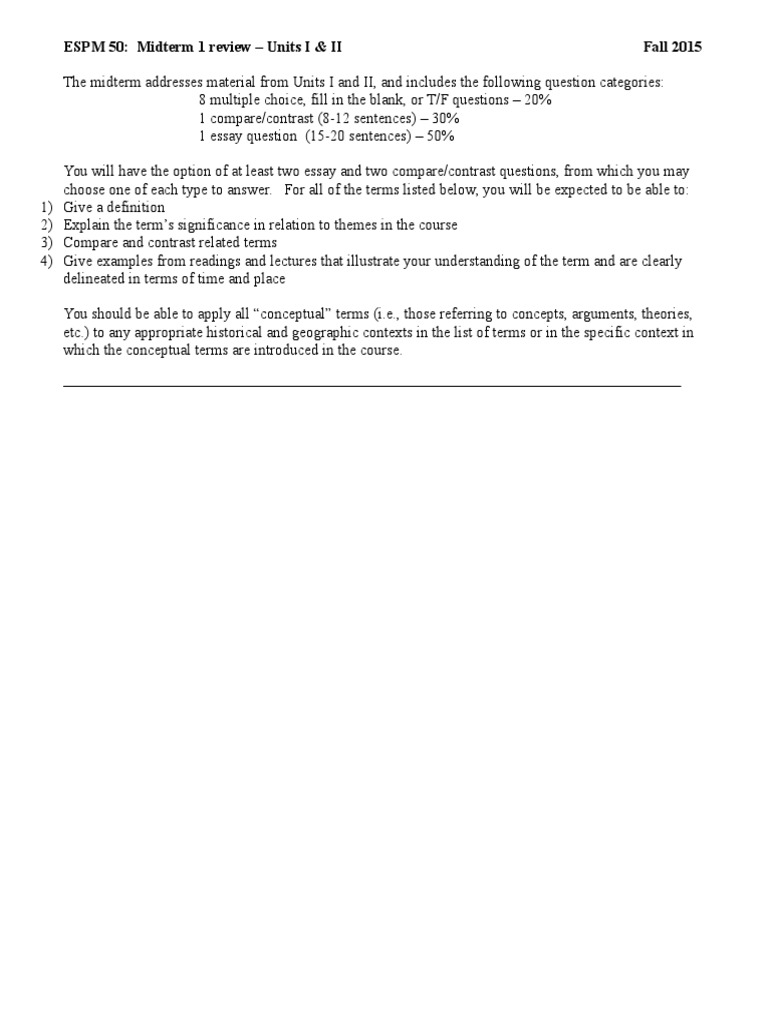 ESPM 50: Midterm 1 review – Units I & II Fall 2015

The midterm addresses material from Units I and II, and includes the following question categories:
8 multiple choice, fill in the blank, or T/F questions – 20%
1 compare/contrast (8-12 sentences) – 30%
1 essay question (15-20 sentences) – 50%

You will have the option of at least two essay and two compare/contrast questions, from which you may choose one of each type to answer. For all of the terms listed below, you will be expected to be able to:
1) Give a definition
2) Explain the term's significance in relation to themes in the course
3) Compare and contrast related terms
4) Give examples from readings and lectures that illustrate your understanding of the term and are clearly delineated in terms of time and place

You should be able to apply all "conceptual" terms (i.e., those referring to concepts, arguments, theories, etc.) to any appropriate historical and geographic contexts in the list of terms or in the specific context in which the conceptual terms are introduced in the course.